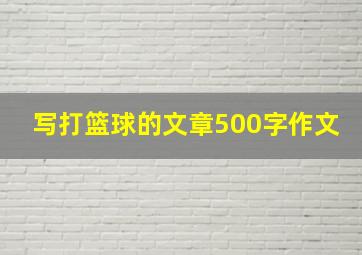 写打篮球的文章500字作文